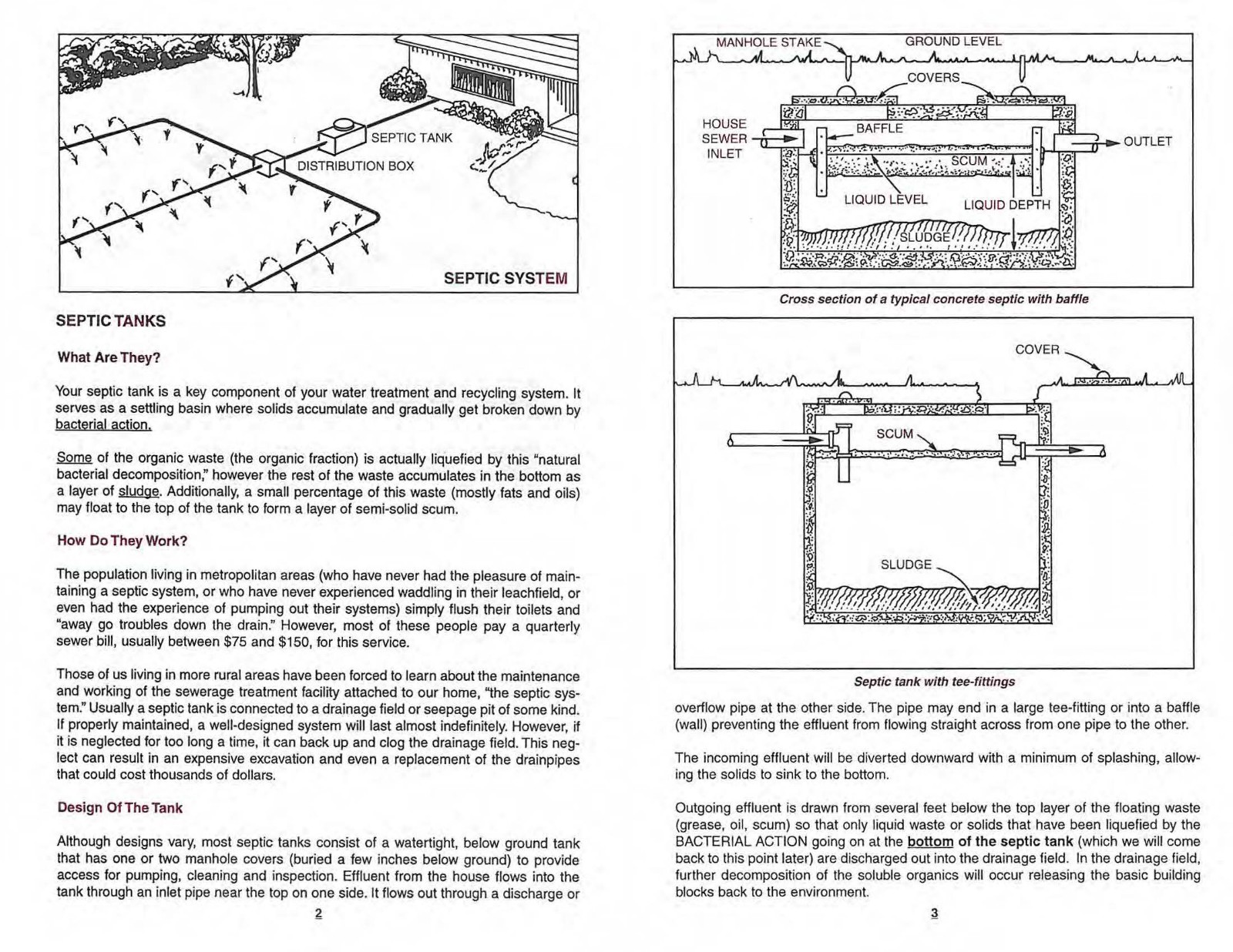 SEPTIC TANK

DISTRIBUTION BOX

SEPTIC SYSTEM

SEPTIC TANKS

What Are They?

Your septic tank is a key component of your water treatment and recycling system. It serves as a settling basin where solids accumulate and gradually get broken down by bacterial action.

Some of the organic waste (the organic fraction) is actually liquefied by this "natural bacterial decomposition," however the rest of the waste accumulates in the bottom as a layer of sludge. Additionally, a small percentage of this waste (mostly fats and oils) may float to the top of the tank to form a layer of semi-solid scum.

How Do They Work?

The population living in metropolitan areas (who have never had the pleasure of maintaining a septic system, or who have never experienced waddling in their leachfield, or even had the experience of pumping out their systems) simply flush their toilets and "away go troubles down the drain." However, most of these people pay a quarterly sewer bill, usually between $75 and $150, for this service.

Those of us living in more rural areas have been forced to learn about the maintenance and working of the sewerage treatment facility attached to our home, "the septic system." Usually a septic tank is connected to a drainage field or seepage pit of some kind. If properly maintained, a well-designed system will last almost indefinitely. However, if it is neglected for too long a time, it can back up and clog the drainage field. This neglect can result in an expensive excavation and even a replacement of the drainpipes that could cost thousands of dollars.

Design Of The Tank

Although designs vary, most septic tanks consist of a watertight, below ground tank that has one or two manhole covers (buried a few inches below ground) to provide access for pumping, cleaning and inspection. Effluent from the house flows into the tank through an inlet pipe near the top on one side. It flows out through a discharge or

2

MANHOLE STAKE

GROUND LEVEL

COVERS

HOUSE
SEWER
INLET

BAFFLE

OUTLET

SCUM

LIQUID LEVEL

LIQUID DEPTH

SLUDGE

Cross section of a typical concrete septic with baffle

COVER

SCUM

SLUDGE

Septic tank with tee-fittings

overflow pipe at the other side. The pipe may end in a large tee-fitting or into a baffle (wall) preventing the effluent from flowing straight across from one pipe to the other.

The incoming effluent will be diverted downward with a minimum of splashing, allowing the solids to sink to the bottom.

Outgoing effluent is drawn from several feet below the top layer of the floating waste (grease, oil, scum) so that only liquid waste or solids that have been liquefied by the BACTERIAL ACTION going on at the bottom of the septic tank (which we will come back to this point later) are discharged out into the drainage field. In the drainage field, further decomposition of the soluble organics will occur releasing the basic building blocks back to the environment.

3